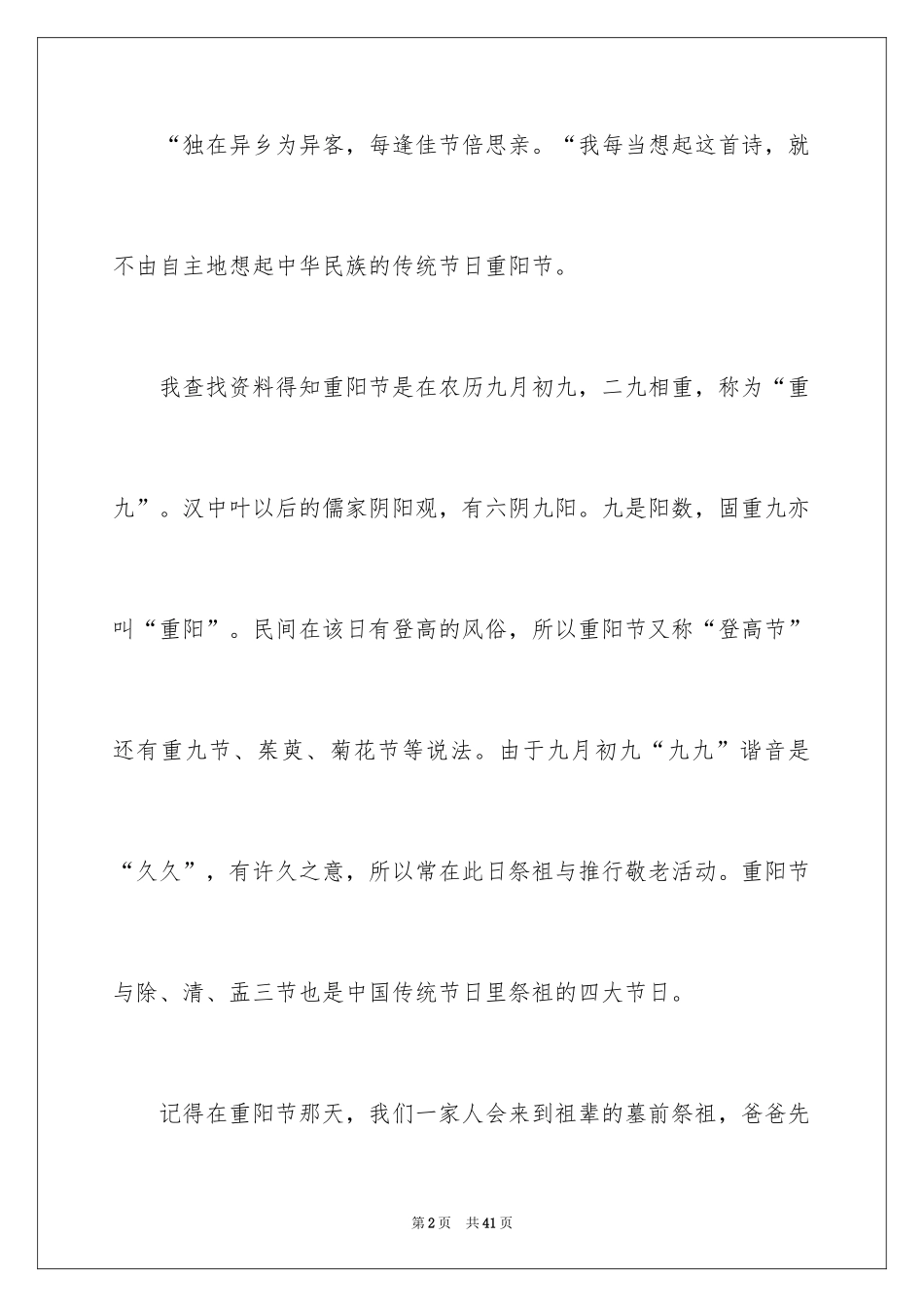 “独在异乡为异客，每逢佳节倍思亲。“我每当想起这首诗，就不由自主地想起中华民族的传统节日重阳节。

我查找资料得知重阳节是在农历九月初九，二九相重，称为“重九”。汉中叶以后的儒家阴阳观，有六阴九阳。九是阳数，固重九亦叫“重阳”。民间在该日有登高的风俗，所以重阳节又称“登高节”还有重九节、茱萸、菊花节等说法。由于九月初九“九九”谐音是“久久”，有许久之意，所以常在此日祭祖与推行敬老活动。重阳节与除、清、盂三节也是中国传统节日里祭祖的四大节日。

记得在重阳节那天，我们一家人会来到祖辈的墓前祭祖，爸爸先

第2页 共41页